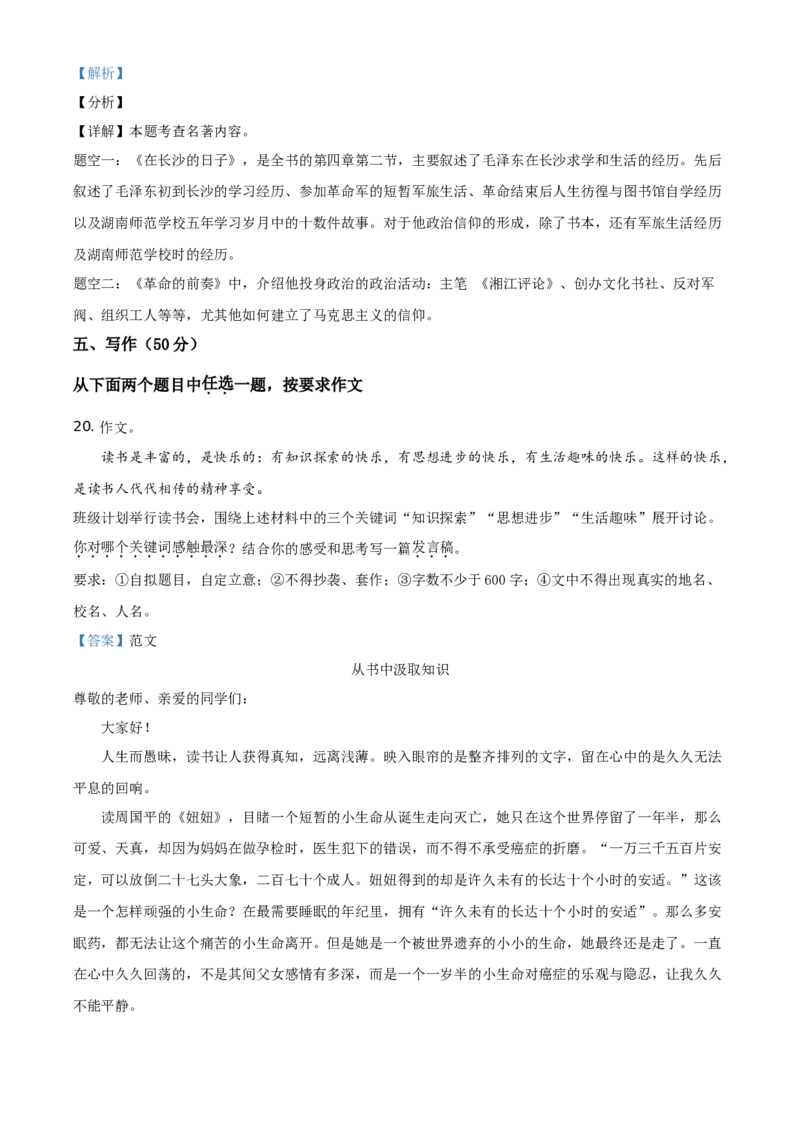 【解析】
【分析】
【详解】本题考查名著内容。
题空一：《在长沙的日子》，是全书的第四章第二节，主要叙述了毛泽东在长沙求学和生活的经历。先后叙述了毛泽东初到长沙的学习经历、参加革命军的短暂军旅生活、革命结束后人生彷徨与图书馆自学经历以及湖南师范学校五年学习岁月中的十数件故事。对于他政治信仰的形成，除了书本，还有军旅生活经历及湖南师范学校时的经历。
题空二：《革命的前奏》中，介绍他投身政治的政治活动：主笔 《湘江评论》、创办文化书社、反对军阀、组织工人等等，尤其他如何建立了马克思主义的信仰。
五、写作（50分）
从下面两个题目中任选一题，按要求作文
20. 作文。
读书是丰富的，是快乐的：有知识探索的快乐，有思想进步的快乐，有生活趣味的快乐。这样的快乐，是读书人代代相传的精神享受。
班级计划举行读书会，围绕上述材料中的三个关键词“知识探索”“思想进步”“生活趣味”展开讨论。你对哪个关键词感触最深？结合你的感受和思考写一篇发言稿。
要求：①自拟题目，自定立意；②不得抄袭、套作；③字数不少于600字；④文中不得出现真实的地名、校名、人名。
【答案】范文
从书中汲取知识
尊敬的老师、亲爱的同学们：
大家好！
人生而愚昧，读书让人获得真知，远离浅薄。映入眼帘的是整齐排列的文字，留在心中的是久久无法平息的回响。
读周国平的《妞妞》，目睹一个短暂的小生命从诞生走向灭亡，她只在这个世界停留了一年半，那么可爱、天真，却因为妈妈在做孕检时，医生犯下的错误，而不得不承受癌症的折磨。“一万三千五百片安定，可以放倒二十七头大象，二百七十个成人。妞妞得到的却是许久未有的长达十个小时的安适。”这该是一个怎样顽强的小生命？在最需要睡眠的年纪里，拥有“许久未有的长达十个小时的安适”。那么多安眠药，都无法让这个痛苦的小生命离开。但是她是一个被世界遗弃的小小的生命，她最终还是走了。一直在心中久久回荡的，不是其间父女感情有多深，而是一个一岁半的小生命对癌症的乐观与隐忍，让我久久不能平静。